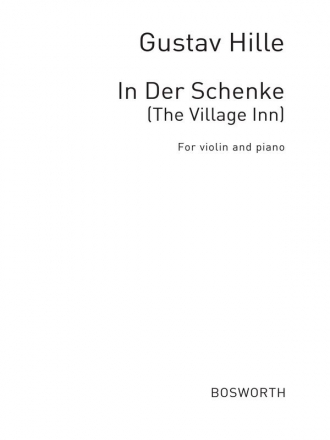 Gustav Hille

In Der Schenke
(The Village Inn)

For violin and piano

BOSWORTH